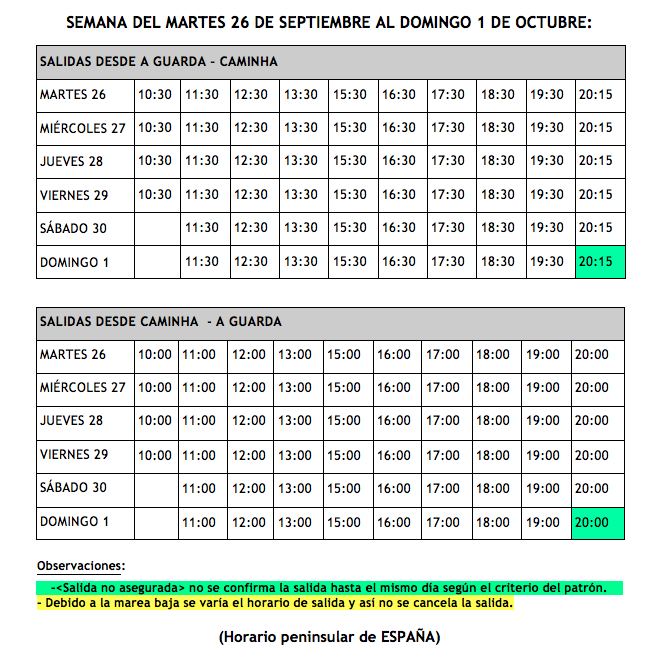 SEMANA DEL MARTES 26 DE SEPTIEMBRE AL DOMINGO 1 DE OCTUBRE:

| SALIDAS DESDE A GUARDA – CAMINHA | | | | | | | | | | |
|---|---|---|---|---|---|---|---|---|---|---|
| MARTES 26 | 10:30 | 11:30 | 12:30 | 13:30 | 15:30 | 16:30 | 17:30 | 18:30 | 19:30 | 20:15 |
| MIÉRCOLES 27 | 10:30 | 11:30 | 12:30 | 13:30 | 15:30 | 16:30 | 17:30 | 18:30 | 19:30 | 20:15 |
| JUEVES 28 | 10:30 | 11:30 | 12:30 | 13:30 | 15:30 | 16:30 | 17:30 | 18:30 | 19:30 | 20:15 |
| VIERNES 29 | 10:30 | 11:30 | 12:30 | 13:30 | 15:30 | 16:30 | 17:30 | 18:30 | 19:30 | 20:15 |
| SÁBADO 30 | | 11:30 | 12:30 | 13:30 | 15:30 | 16:30 | 17:30 | 18:30 | 19:30 | 20:15 |
| DOMINGO 1 | | 11:30 | 12:30 | 13:30 | 15:30 | 16:30 | 17:30 | 18:30 | 19:30 | 20:15 |

| SALIDAS DESDE CAMINHA - A GUARDA | | | | | | | | | | |
|---|---|---|---|---|---|---|---|---|---|---|
| MARTES 26 | 10:00 | 11:00 | 12:00 | 13:00 | 15:00 | 16:00 | 17:00 | 18:00 | 19:00 | 20:00 |
| MIÉRCOLES 27 | 10:00 | 11:00 | 12:00 | 13:00 | 15:00 | 16:00 | 17:00 | 18:00 | 19:00 | 20:00 |
| JUEVES 28 | 10:00 | 11:00 | 12:00 | 13:00 | 15:00 | 16:00 | 17:00 | 18:00 | 19:00 | 20:00 |
| VIERNES 29 | 10:00 | 11:00 | 12:00 | 13:00 | 15:00 | 16:00 | 17:00 | 18:00 | 19:00 | 20:00 |
| SÁBADO 30 | | 11:00 | 12:00 | 13:00 | 15:00 | 16:00 | 17:00 | 18:00 | 19:00 | 20:00 |
| DOMINGO 1 | | 11:00 | 12:00 | 13:00 | 15:00 | 16:00 | 17:00 | 18:00 | 19:00 | 20:00 |

Observaciones:

-<Salida no asegurada> no se confirma la salida hasta el mismo día según el criterio del patrón.
- Debido a la marea baja se varía el horario de salida y así no se cancela la salida.

(Horario peninsular de ESPAÑA)